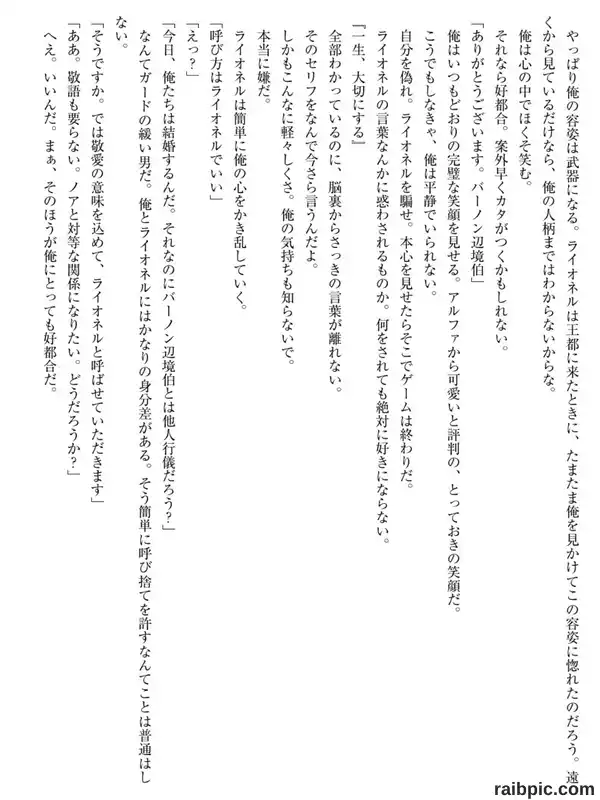 やっぱり俺の容姿は武器になる。ライオネルは王都に来たときに、たまたま俺を見かけてこの容姿に惚れたのだろう。遠くから見ているだけなら、俺の人柄まではわからないからな。
俺は心の中でほくそ笑む。
それなら好都合。案外早くカタがつくかもしれない。
「ありがとうございます。バーノン辺境伯」
俺はいつもどおりの完璧な笑顔を見せる。アルファから可愛いと評判の、とっておきの笑顔だ。
こうでもしなきゃ、俺は平静でいられない。
自分を偽れ。ライオネルを騙せ。本心を見せたらそこでゲームは終わりだ。
ライオネルの言葉なんかに惑わされるものか。何をされても絶対に好きにならない。
『一生、大切にする』
全部わかっているのに、脳裏からさっきの言葉が離れない。
そのセリフをなんで今さら言うんだよ。
しかもこんなに軽々しくさ。俺の気持ちも知らないで。
本当に嫌だ。
ライオネルは簡単に俺の心をかき乱していく。
「呼び方はライオネルでいい」
「えっ？」
「今日、俺たちは結婚するんだ。それなのにバーノン辺境伯とは他人行儀だろう？」
なんてガードの緩い男だ。俺とライオネルにはかなりの身分差がある。そう簡単に呼び捨てを許すなんてことは普通はしない。
「そうですか。では敬愛の意味を込めて、ライオネルと呼ばせていただきます」
「ああ。敬語も要らない。ノアと対等な関係になりたい。どうだろうか？」
へえ。いいんだ。まぁ、そのほうが俺にとっても好都合だ。

raibpic.com